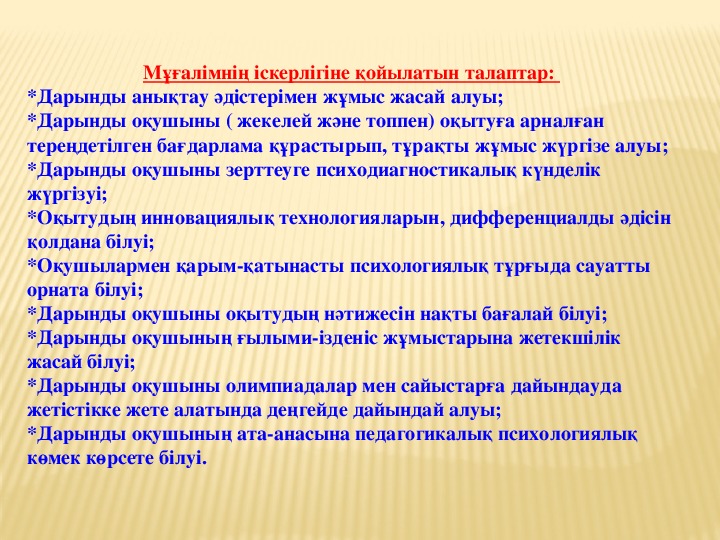 Мұғалімнің іскерлігіне қойылатын талаптар:

*Дарынды анықтау әдістерімен жұмыс жасай алуы;
*Дарынды оқушыны ( жекелей және топпен) оқытуға арналған тереңдетілген бағдарлама құрастырып, тұрақты жұмыс жүргізе алуы;
*Дарынды оқушыны зерттеуге психодиагностикалық күнделік жүргізуі;
*Оқытудың инновациялық технологияларын, дифференциалды әдісін қолдана білуі;
*Оқушылармен қарым-қатынасты психологиялық тұрғыда сауатты орната білуі;
*Дарынды оқушыны оқытудың нәтижесін нақты бағалай білуі;
*Дарынды оқушының ғылыми-ізденіс жұмыстарына жетекшілік жасай білуі;
*Дарынды оқушыны олимпиадалар мен сайыстарға дайындауда жетістікке жете алатында деңгейде дайындай алуы;
*Дарынды оқушының ата-анасына педагогикалық психологиялық көмек көрсете білуі.